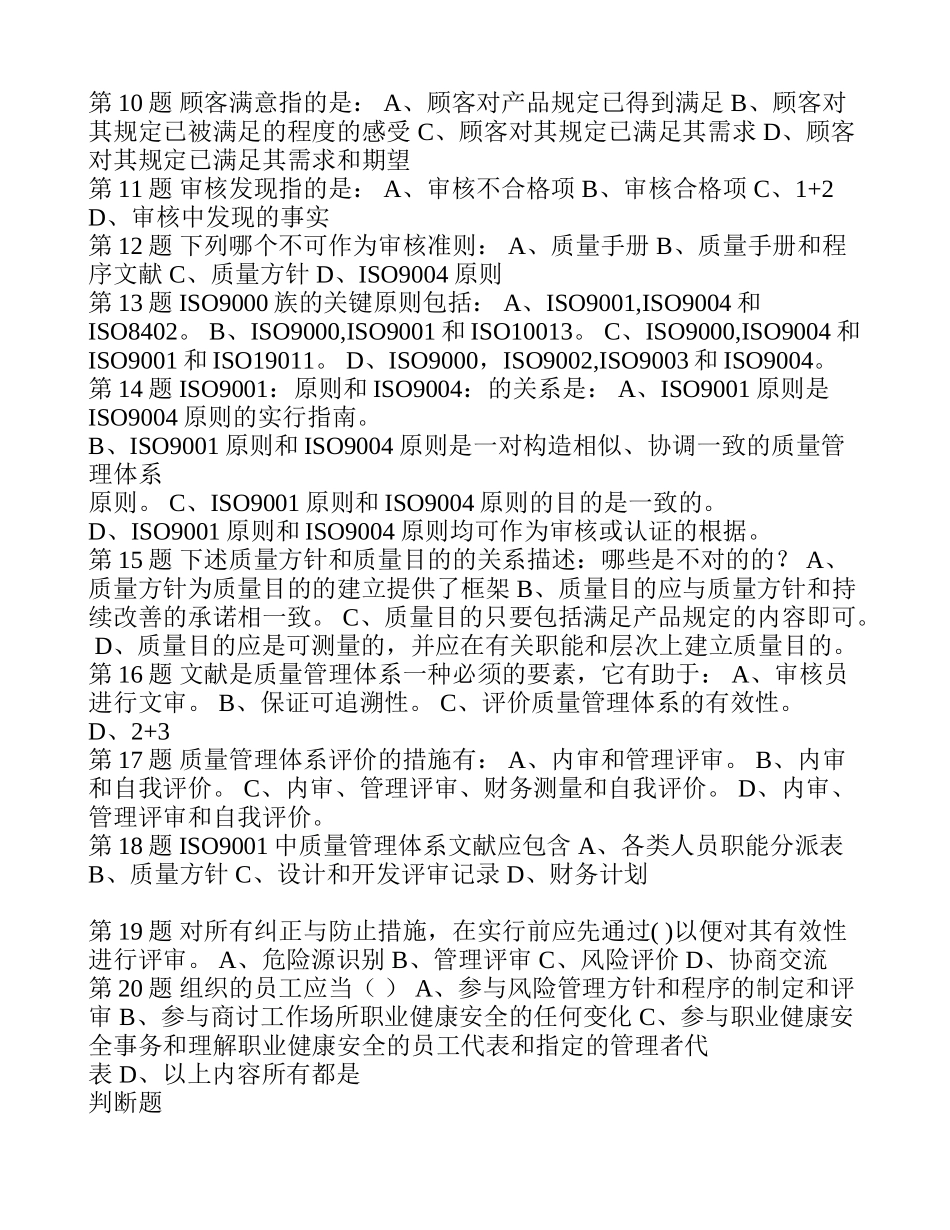 第 10 题 顾客满意指的是： A、顾客对产品规定已得到满足 B、顾客对其规定已被满足的程度的感受 C、顾客对其规定已满足其需求 D、顾客对其规定已满足其需求和期望
第 11 题 审核发现指的是： A、审核不合格项 B、审核合格项 C、1+2 D、审核中发现的事实
第 12 题 下列哪个不可作为审核准则： A、质量手册 B、质量手册和程序文献 C、质量方针 D、ISO9004 原则
第 13 题 ISO9000 族的关键原则包括： A、ISO9001,ISO9004 和 ISO8402。 B、ISO9000,ISO9001 和 ISO10013。 C、ISO9000,ISO9004 和 ISO9001 和 ISO19011。 D、ISO9000，ISO9002,ISO9003 和 ISO9004。
第 14 题 ISO9001：原则和 ISO9004：的关系是： A、ISO9001 原则是 ISO9004 原则的实行指南。
B、ISO9001 原则和 ISO9004 原则是一对构造相似、协调一致的质量管理体系
原则。 C、ISO9001 原则和 ISO9004 原则的目的是一致的。
D、ISO9001 原则和 ISO9004 原则均可作为审核或认证的根据。
第 15 题 下述质量方针和质量目的的关系描述：哪些是不对的的？ A、质量方针为质量目的的建立提供了框架 B、质量目的应与质量方针和持续改善的承诺相一致。 C、质量目的只要包括满足产品规定的内容即可。 D、质量目的应是可测量的，并应在有关职能和层次上建立质量目的。
第 16 题 文献是质量管理体系一种必须的要素，它有助于： A、审核员进行文审。 B、保证可追溯性。 C、评价质量管理体系的有效性。 D、2+3
第 17 题 质量管理体系评价的措施有： A、内审和管理评审。 B、内审和自我评价。 C、内审、管理评审、财务测量和自我评价。 D、内审、管理评审和自我评价。
第 18 题 ISO9001 中质量管理体系文献应包含 A、各类人员职能分派表 B、质量方针 C、设计和开发评审记录 D、财务计划

第 19 题 对所有纠正与防止措施，在实行前应先通过( )以便对其有效性进行评审。 A、危险源识别 B、管理评审 C、风险评价 D、协商交流
第 20 题 组织的员工应当（ ） A、参与风险管理方针和程序的制定和评审 B、参与商讨工作场所职业健康安全的任何变化 C、参与职业健康安全事务和理解职业健康安全的员工代表和指定的管理者代
表 D、以上内容所有都是
判断题